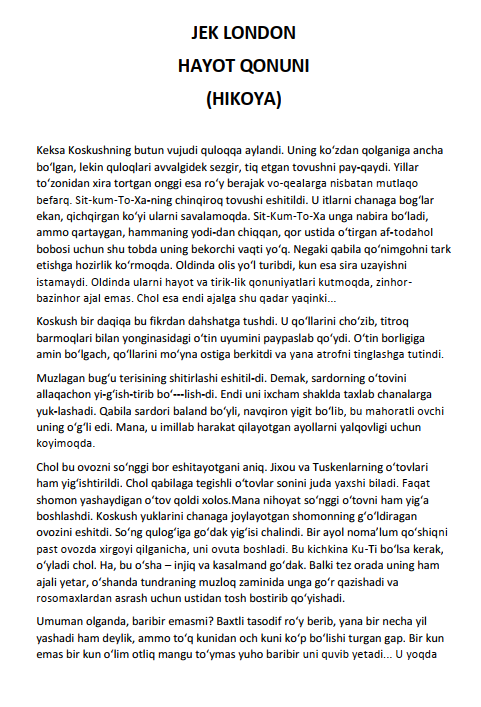 JEK LONDON
HAYOT QONUNI
(HIKOYA)

Keksa Koskushning butun vujudi quloqqa aylandi. Uning ko‘zdan qolganiga ancha bo‘lgan, lekin quloqlari avvalgidek sezgir, tiq etgan tovushni pay-qaydi. Yillar to‘zonidan xira tortgan onggi esa ro‘y berajak vo-qealarga nisbatan mutlaqo befarq. Sit-kum-To-Xa-ning chinqiroq tovushi eshitildi. U itlarni chanaga bog‘lar ekan, qichqirgan ko‘yi ularni savalamoqda. Sit-Kum-To-Xa unga nabira bo‘ladi, ammo qartaygan, hammaning yodi-dan chiqqan, qor ustida o‘tirgan af-todahol bobosi uchun shu tobda uning bekorchi vaqti yo‘q. Negaki qabila qo‘nimgohni tark etishga hozirlik ko‘rmoqda. Oldinda olis yo‘l turibdi, kun esa sira uzayishni istamaydi. Oldinda ularni hayot va tirik-lik qonuniyatlari kutmoqda, zinhor-bazinhor ajal emas. Chol esa endi ajalga shu qadar yaqinki...

Koskush bir daqiqa bu fikrdan dahshatga tushdi. U qo‘llarini cho‘zib, titroq barmoqlari bilan yonginasidagi o‘tin uyumini paypaslab qo‘ydi. O‘tin borligiga amin bo‘lgach, qo‘llarini mo‘yna ostiga berkitdi va yana atrofni tinglashga tutindi.

Muzlagan bug‘u terisining shitirlashi eshitil-di. Demak, sardorning o‘tovini allaqachon yi-g‘ish-tirib bo‘---lish-di. Endi uni ixcham shaklda taxlab chanalarga yuk-lashadi. Qabila sardori baland bo‘yli, navqiron yigit bo‘lib, bu mahoratli ovchi uning o‘g‘li edi. Mana, u imillab harakat qilayotgan ayollarni yalqovligi uchun koyimoqda.

Chol bu ovozni so‘nggi bor eshitayotgani aniq. Jixou va Tuskenlarning o‘tovlari ham yig‘ishtirildi. Chol qabilaga tegishli o‘tovlar sonini juda yaxshi biladi. Faqat shomon yashaydigan o‘tov qoldi xolos.Mana nihoyat so‘nggi o‘tovni ham yig‘a boshlashdi. Koskush yuklarini chanaga joylayotgan shomonning g‘o‘ldiragan ovozini eshitdi. So‘ng qulog‘iga go‘dak yig‘isi chalindi. Bir ayol noma’lum qo‘shiqni past ovozda xirgoyi qilganicha, uni ovuta boshladi. Bu kichkina Ku-Ti bo‘lsa kerak, o‘yladi chol. Ha, bu o‘sha – injiq va kasalmand go‘dak. Balki tez orada uning ham ajali yetar, o‘shanda tundraning muzloq zaminida unga go‘r qazishadi va rosomaxlardan asrash uchun ustidan tosh bostirib qo‘yishadi.

Umuman olganda, baribir emasmi? Baxtli tasodif ro‘y berib, yana bir necha yil yashadi ham deylik, ammo to‘q kunidan och kuni ko‘p bo‘lishi turgan gap. Bir kun emas bir kun o‘lim otliq mangu to‘ymas yuho baribir uni quvib yetadi... U yoqda